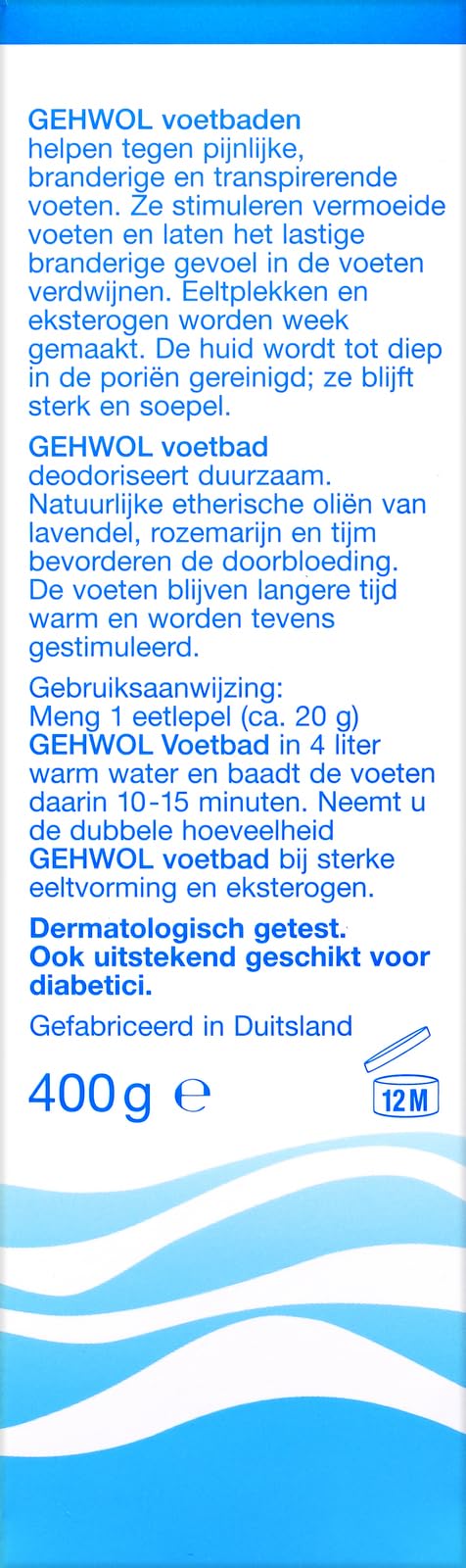 GEHWOL voetbaden helpen tegen pijnlijke, branderige en transpirerende voeten. Ze stimuleren vermoeide voeten en laten het lastige branderige gevoel in de voeten verdwijnen. Eeltplekken en eksterogen worden week gemaakt. De huid wordt tot diep in de poriën gereinigd; ze blijft sterk en soepel.

GEHWOL voetbad deodoriseert duurzaam. Natuurlijke etherische oliën van lavendel, rozemarijn en tijm bevorderen de doorbloeding. De voeten blijven langere tijd warm en worden tevens gestimuleerd.

Gebruiksaanwijzing:
Meng 1 eetlepel (ca. 20 g) GEHWOL Voetbad in 4 liter warm water en baadt de voeten daarin 10-15 minuten. Neemt u de dubbele hoeveelheid GEHWOL voetbad bij sterke eeltvorming en eksterogen.

Dermatologisch getest.
Ook uitstekend geschikt voor diabetici.

Gefabriceerd in Duitsland

400 g ℮

12 M